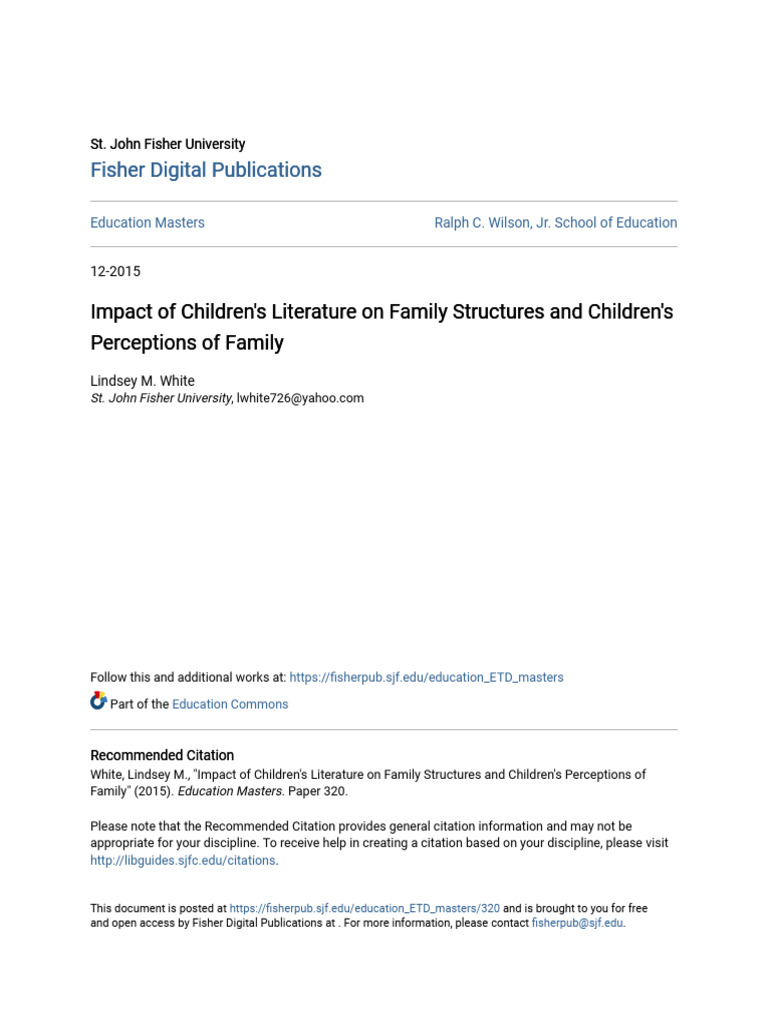 St. John Fisher University
Fisher Digital Publications

Education Masters

Ralph C. Wilson, Jr. School of Education

12-2015

Impact of Children's Literature on Family Structures and Children's Perceptions of Family

Lindsey M. White
St. John Fisher University, lwhite726@yahoo.com

Follow this and additional works at: https://fisherpub.sjf.edu/education_ETD_masters

Part of the Education Commons

Recommended Citation
White, Lindsey M., "Impact of Children's Literature on Family Structures and Children's Perceptions of Family" (2015). Education Masters. Paper 320.

Please note that the Recommended Citation provides general citation information and may not be appropriate for your discipline. To receive help in creating a citation based on your discipline, please visit http://libguides.sjfc.edu/citations.

This document is posted at https://fisherpub.sjf.edu/education_ETD_masters/320 and is brought to you for free and open access by Fisher Digital Publications at . For more information, please contact fisherpub@sjf.edu.